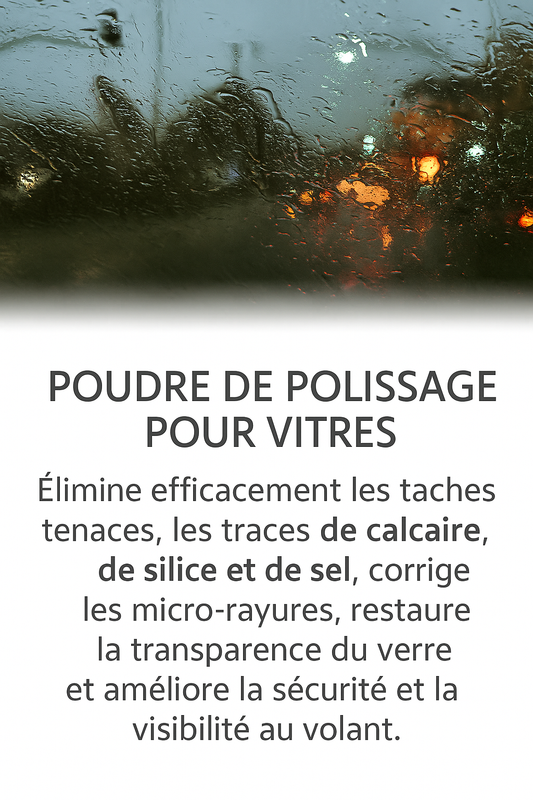 POUDRE DE POLISSAGE POUR VITRES

Élimine efficacement les taches tenaces, les traces de calcaire, de silice et de sel, corrige les micro-rayures, restaure la transparence du verre et améliore la sécurité et la visibilité au volant.